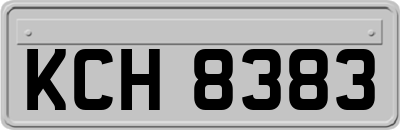 KCH 8383